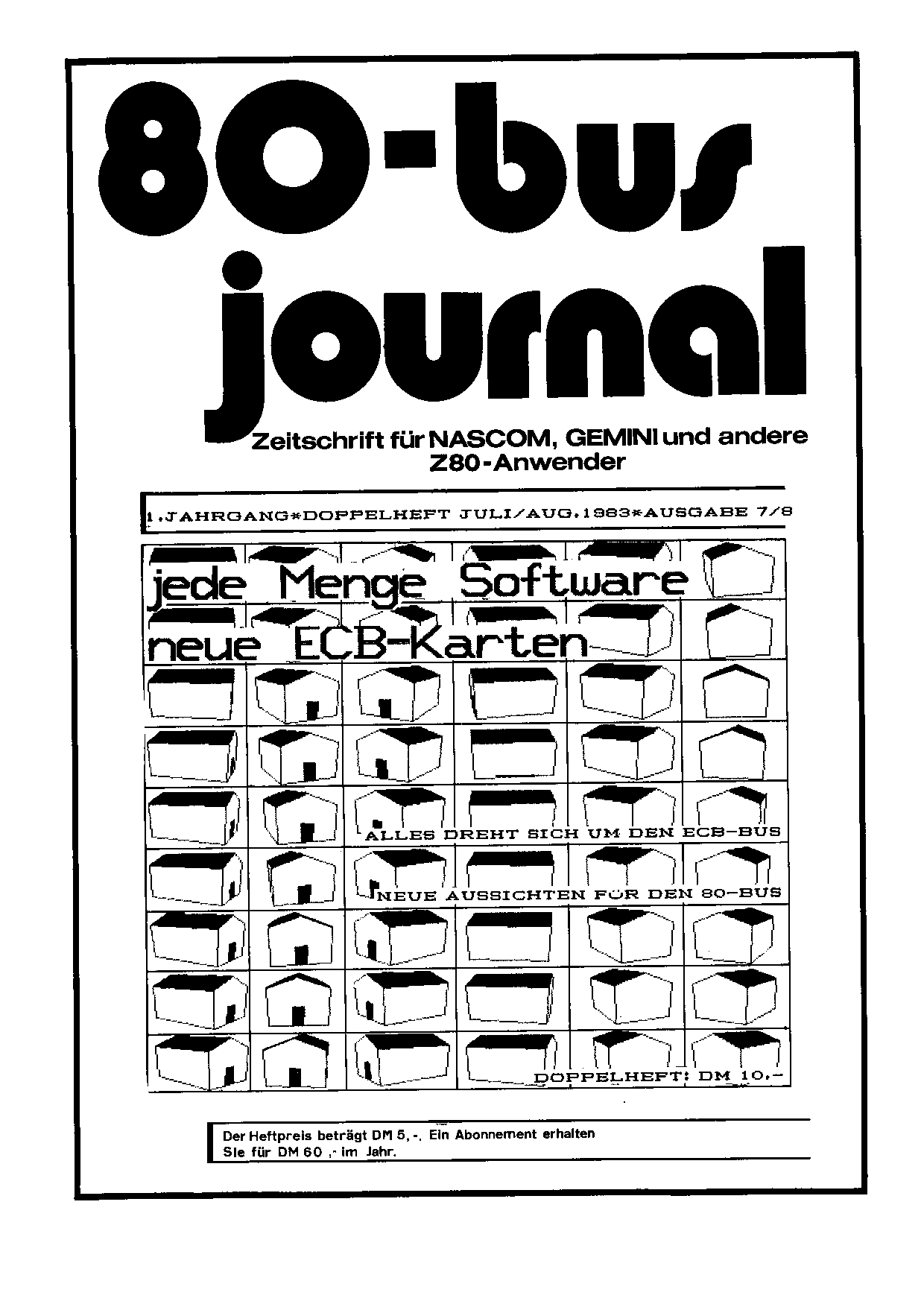 80-bus journal

Zeitschrift für NASCOM, GEMINI und andere Z80-Anwender

1.JAHRGANG*DOPPELHEFT JULI/AUG.1983*AUSGABE 7/8

jede Menge Software

neue ECB-Karten

ALLES DREHT SICH UM DEN ECB-BUS

NEUE AUSSICHTEN FÜR DEN 80-BUS

DOPPELHEFT: DM 10.-

Der Heftpreis beträgt DM 5,-. Ein Abonnement erhalten Sie für DM 60,- im Jahr.